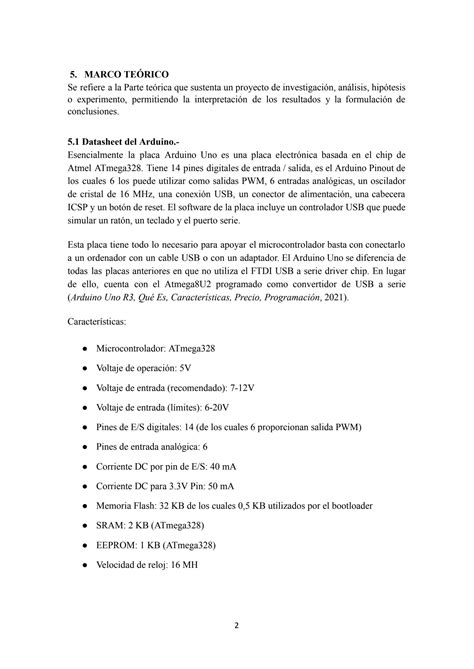 5. MARCO TEÓRICO
Se refiere a la Parte teórica que sustenta un proyecto de investigación, análisis, hipótesis o experimento, permitiendo la interpretación de los resultados y la formulación de conclusiones.

5.1 Datasheet del Arduino.-
Esencialmente la placa Arduino Uno es una placa electrónica basada en el chip de Atmel ATmega328. Tiene 14 pines digitales de entrada / salida, es el Arduino Pinout de los cuales 6 los puede utilizar como salidas PWM, 6 entradas analógicas, un oscilador de cristal de 16 MHz, una conexión USB, un conector de alimentación, una cabecera ICSP y un botón de reset. El software de la placa incluye un controlador USB que puede simular un ratón, un teclado y el puerto serie.

Esta placa tiene todo lo necesario para apoyar el microcontrolador basta con conectarlo a un ordenador con un cable USB o con un adaptador. El Arduino Uno se diferencia de todas las placas anteriores en que no utiliza el FTDI USB a serie driver chip. En lugar de ello, cuenta con el Atmega8U2 programado como convertidor de USB a serie (Arduino Uno R3, Qué Es, Características, Precio, Programación, 2021).

Características:

● Microcontrolador: ATmega328
● Voltaje de operación: 5V
● Voltaje de entrada (recomendado): 7-12V
● Voltaje de entrada (límites): 6-20V
● Pines de E/S digitales: 14 (de los cuales 6 proporcionan salida PWM)
● Pines de entrada analógica: 6
● Corriente DC por pin de E/S: 40 mA
● Corriente DC para 3.3V Pin: 50 mA
● Memoria Flash: 32 KB de los cuales 0,5 KB utilizados por el bootloader
● SRAM: 2 KB (ATmega328)
● EEPROM: 1 KB (ATmega328)
● Velocidad de reloj: 16 MH

2